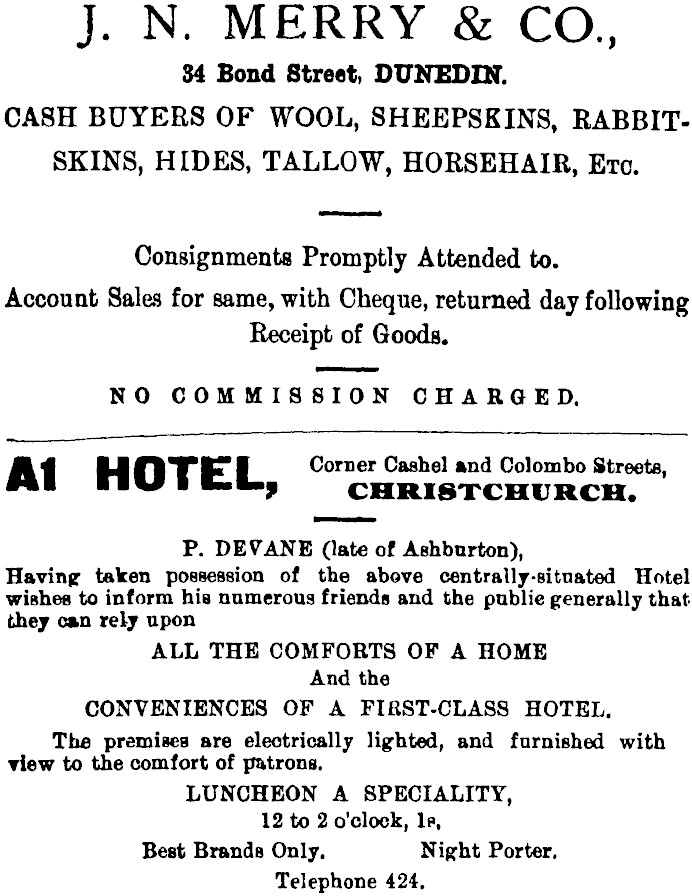 J. N. MERRY & CO.,
34 Bond Street, DUNEDIN.
CASH BUYERS OF WOOL, SHEEPSKINS, RABBITSKINS, HIDES, TALLOW, HORSEHAIR, Etc.

Consignments Promptly Attended to.
Account Sales for same, with Cheque, returned day following Receipt of Goods.

NO COMMISSION CHARGED.

A1 HOTEL, Corner Cashel and Colombo Streets, CHRISTCHURCH.

P. DEVANE (late of Ashburton),
Having taken possession of the above centrally-situated Hotel wishes to inform his numerous friends and the public generally that they can rely upon

ALL THE COMFORTS OF A HOME
And the
CONVENIENCES OF A FIRST-CLASS HOTEL.

The premises are electrically lighted, and furnished with view to the comfort of patrons.

LUNCHEON A SPECIALITY,
12 to 2 o'clock, 1s,
Best Brands Only. Night Porter.
Telephone 424.